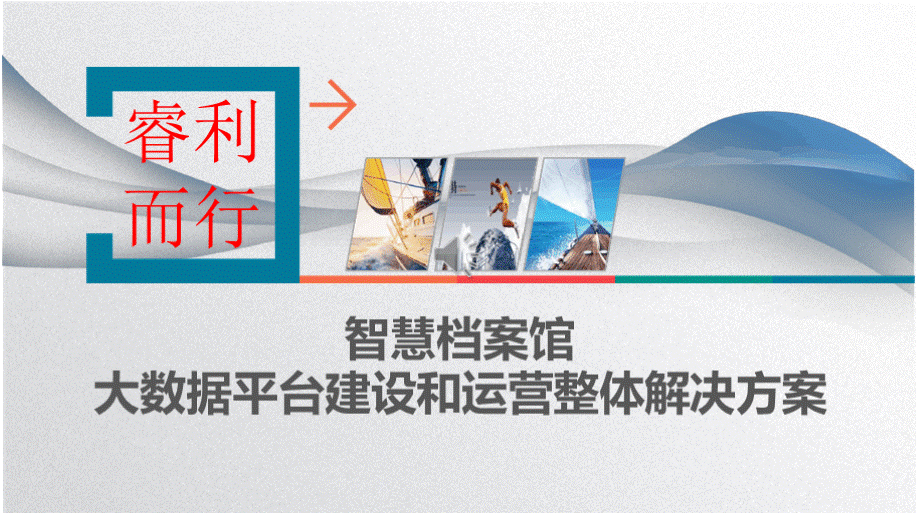 睿利
而行

智慧档案馆
大数据平台建设和运营整体解决方案